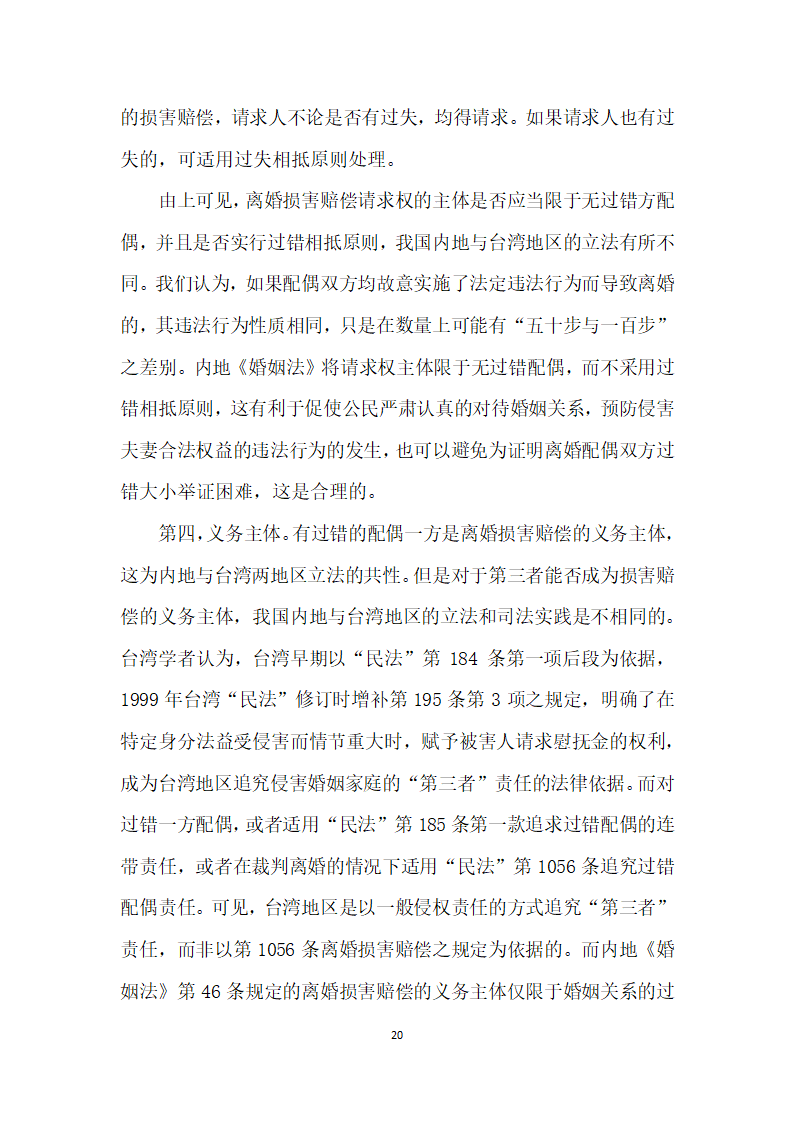 的损害赔偿，请求人不论是否有过失，均得请求。如果请求人也有过失的，可适用过失相抵原则处理。

由上可见，离婚损害赔偿请求权的主体是否应当限于无过错方配偶，并且是否实行过错相抵原则，我国内地与台湾地区的立法有所不同。我们认为，如果配偶双方均故意实施了法定违法行为而导致离婚的，其违法行为性质相同，只是在数量上可能有“五十步与一百步”之差别。内地《婚姻法》将请求权主体限于无过错配偶，而不采用过错相抵原则，这有利于促使公民严肃认真的对待婚姻关系，预防侵害夫妻合法权益的违法行为的发生，也可以避免为证明离婚配偶双方过错大小举证困难，这是合理的。

第四，义务主体。有过错的配偶一方是离婚损害赔偿的义务主体，这为内地与台湾两地区立法的共性。但是对于第三者能否成为损害赔偿的义务主体，我国内地与台湾地区的立法和司法实践是不相同的。台湾学者认为，台湾早期以“民法”第 184 条第一项后段为依据，1999 年台湾“民法”修订时增补第 195 条第 3 项之规定，明确了在特定身分法益受侵害而情节重大时，赋予被害人请求慰抚金的权利，成为台湾地区追究侵害婚姻家庭的“第三者”责任的法律依据。而对过错一方配偶，或者适用“民法”第 185 条第一款追求过错配偶的连带责任，或者在裁判离婚的情况下适用“民法”第 1056 条追究过错配偶责任。可见，台湾地区是以一般侵权责任的方式追究“第三者”责任，而非以第 1056 条离婚损害赔偿之规定为依据的。而内地《婚姻法》第 46 条规定的离婚损害赔偿的义务主体仅限于婚姻关系的过

20